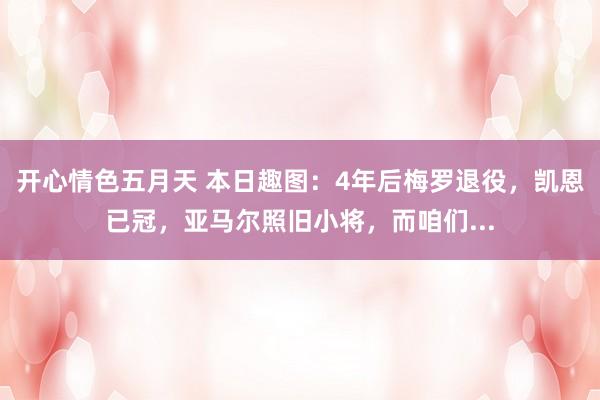 开心情色五月天 本日趣图：4年后梅罗退役，凯恩已冠，亚马尔照旧小将，而咱们...